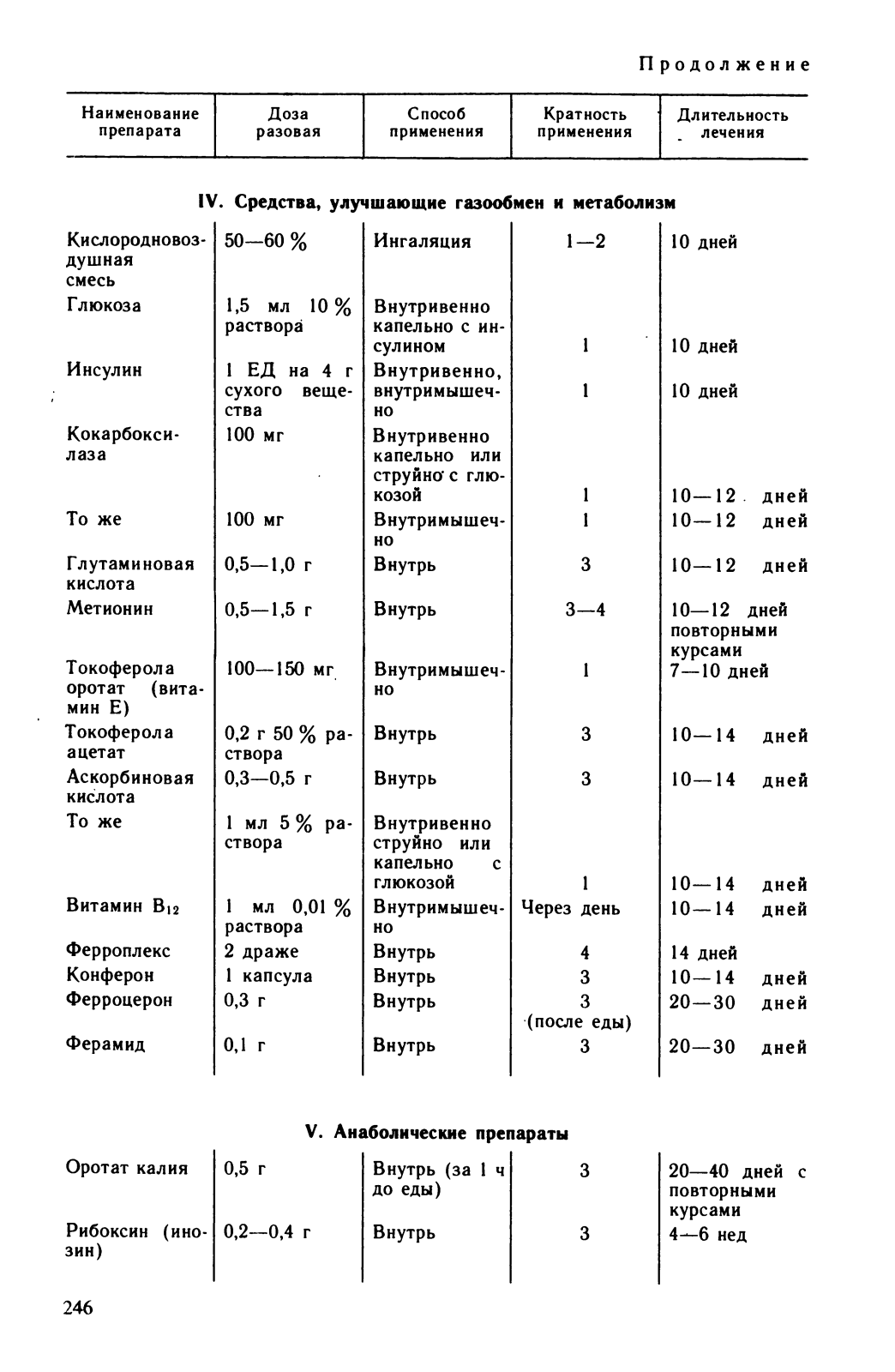 Продолжение

| Наименование препарата | Доза разовая | Способ применения | Кратность применения | Длительность лечения |
|---|---|---|---|---|
| **IV. Средства, улучшающие газообмен и метаболизм** | | | | |
| Кислородновоздушная смесь | 50—60 % | Ингаляция | 1—2 | 10 дней |
| Глюкоза | 1,5 мл 10 % раствора | Внутривенно капельно с инсулином | 1 | 10 дней |
| Инсулин | 1 ЕД на 4 г сухого вещества | Внутривенно, внутримышечно | 1 | 10 дней |
| Кокарбоксилаза | 100 мг | Внутривенно капельно или струйно с глюкозой | 1 | 10—12 дней |
| То же | 100 мг | Внутримышечно | 1 | 10—12 дней |
| Глутаминовая кислота | 0,5—1,0 г | Внутрь | 3 | 10—12 дней |
| Метионин | 0,5—1,5 г | Внутрь | 3—4 | 10—12 дней повторными курсами |
| Токоферола оротат (витамин Е) | 100—150 мг | Внутримышечно | 1 | 7—10 дней |
| Токоферола ацетат | 0,2 г 50 % раствора | Внутрь | 3 | 10—14 дней |
| Аскорбиновая кислота | 0,3—0,5 г | Внутрь | 3 | 10—14 дней |
| То же | 1 мл 5 % раствора | Внутривенно струйно или капельно с глюкозой | 1 | 10—14 дней |
| Витамин $B_{12}$ | 1 мл 0,01 % раствора | Внутримышечно | Через день | 10—14 дней |
| Ферроплекс | 2 драже | Внутрь | 4 | 14 дней |
| Конферон | 1 капсула | Внутрь | 3 | 10—14 дней |
| Ферроцерон | 0,3 г | Внутрь | 3 (после еды) | 20—30 дней |
| Ферамид | 0,1 г | Внутрь | 3 | 20—30 дней |
| **V. Анаболические препараты** | | | | |
| Оротат калия | 0,5 г | Внутрь (за 1 ч до еды) | 3 | 20—40 дней с повторными курсами |
| Рибоксин (инозин) | 0,2—0,4 г | Внутрь | 3 | 4—6 нед |

246